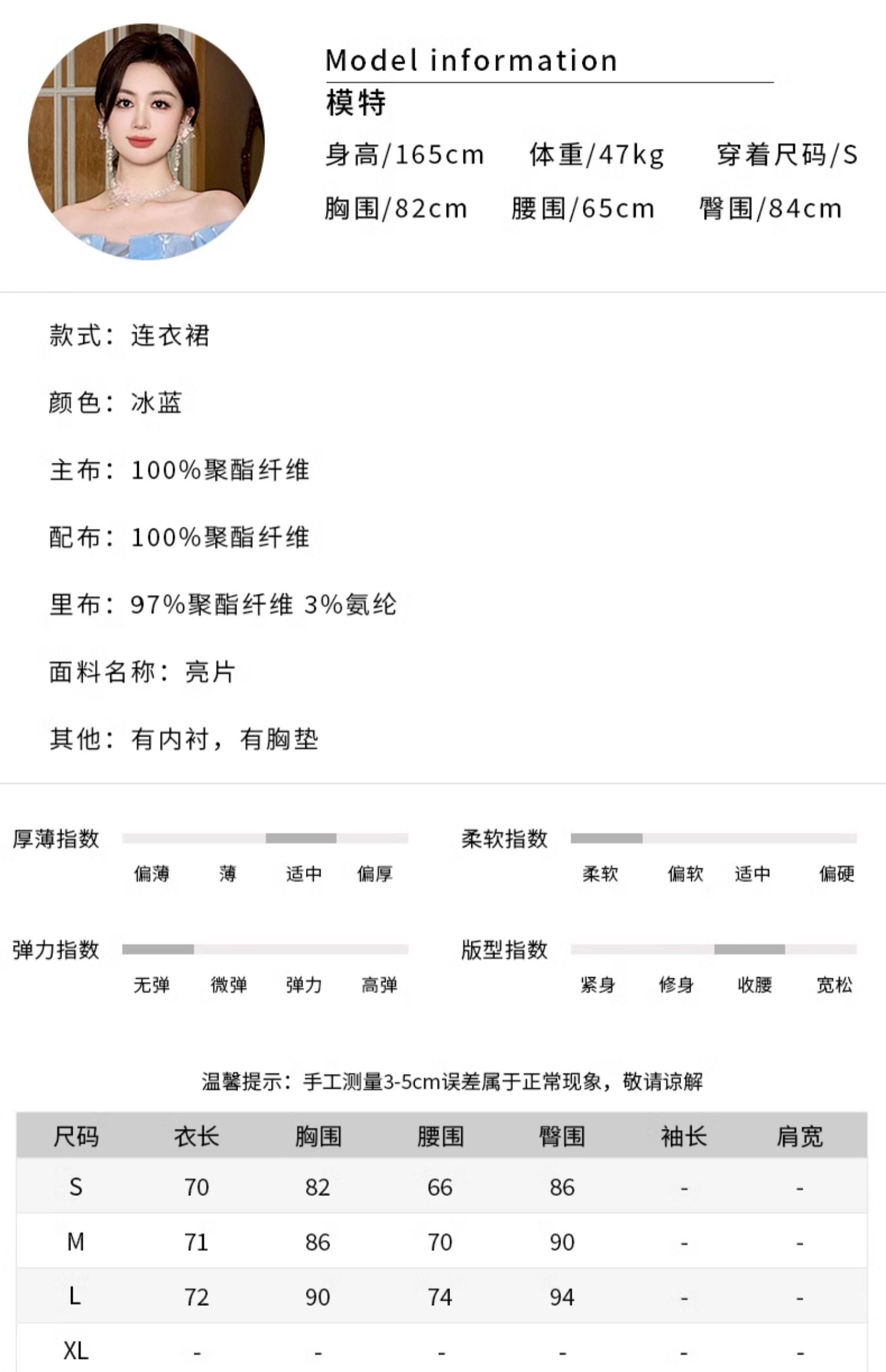 Model information
模特
身高/165cm 体重/47kg 穿着尺码/S
胸围/82cm 腰围/65cm 臀围/84cm

款式：连衣裙

颜色：冰蓝

主布：100%聚酯纤维

配布：100%聚酯纤维

里布：97%聚酯纤维 3%氨纶

面料名称：亮片

其他：有内衬，有胸垫

厚薄指数
偏薄 薄 适中 偏厚

柔软指数
柔软 偏软 适中 偏硬

弹力指数
无弹 微弹 弹力 高弹

版型指数
紧身 修身 收腰 宽松

温馨提示：手工测量3-5cm误差属于正常现象，敬请谅解

| 尺码 | 衣长 | 胸围 | 腰围 | 臀围 | 袖长 | 肩宽 |
|---|---|---|---|---|---|---|
| S | 70 | 82 | 66 | 86 | - | - |
| M | 71 | 86 | 70 | 90 | - | - |
| L | 72 | 90 | 74 | 94 | - | - |
| XL | - | - | - | - | - | - |